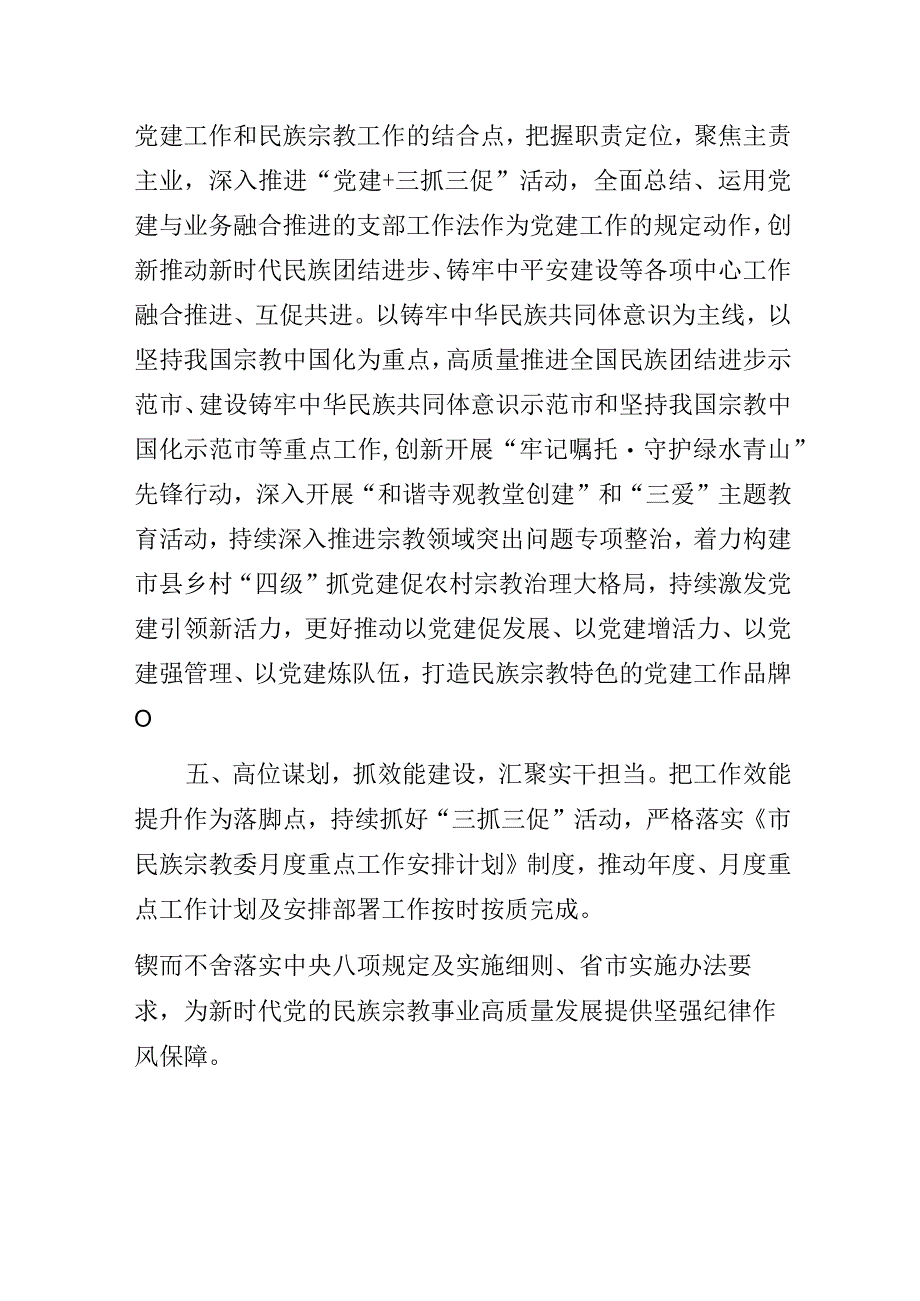 党建工作和民族宗教工作的结合点，把握职责定位，聚焦主责主业，深入推进“党建+三抓三促”活动，全面总结、运用党建与业务融合推进的支部工作法作为党建工作的规定动作，创新推动新时代民族团结进步、铸牢中平安建设等各项中心工作融合推进、互促共进。以铸牢中华民族共同体意识为主线，以坚持我国宗教中国化为重点，高质量推进全国民族团结进步示范市、建设铸牢中华民族共同体意识示范市和坚持我国宗教中国化示范市等重点工作，创新开展“牢记嘱托·守护绿水青山”先锋行动，深入开展“和谐寺观教堂创建”和“三爱”主题教育活动，持续深入推进宗教领域突出问题专项整治，着力构建市县乡村“四级”抓党建促农村宗教治理大格局，持续激发党建引领新活力，更好推动以党建促发展、以党建增活力、以党建强管理、以党建炼队伍，打造民族宗教特色的党建工作品牌O

五、高位谋划，抓效能建设，汇聚实干担当。把工作效能提升作为落脚点，持续抓好“三抓三促”活动，严格落实《市民族宗教委月度重点工作安排计划》制度，推动年度、月度重点工作计划及安排部署工作按时按质完成。

锲而不舍落实中央八项规定及实施细则、省市实施办法要求，为新时代党的民族宗教事业高质量发展提供坚强纪律作风保障。